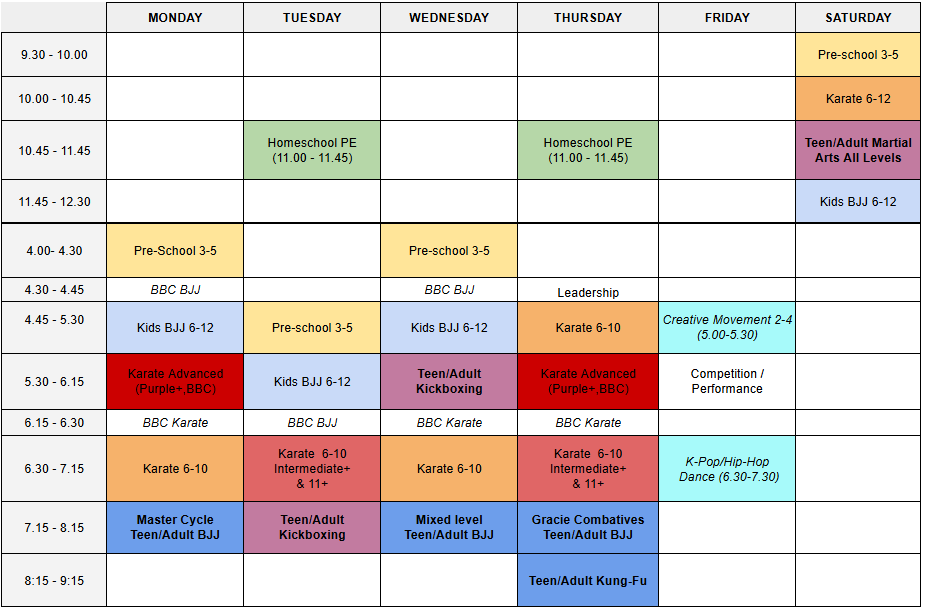 |  | MONDAY | TUESDAY | WEDNESDAY | THURSDAY | FRIDAY | SATURDAY |
|---|---|---|---|---|---|---|
| 9.30 - 10.00 |  |  |  |  |  | Pre-school 3-5 |
| 10.00 - 10.45 |  |  |  |  |  | Karate 6-12 |
| 10.45 - 11.45 |  | Homeschool PE (11.00 - 11.45) |  | Homeschool PE (11.00 - 11.45) |  | Teen/Adult Martial Arts All Levels |
| 11.45 - 12.30 |  |  |  |  |  | Kids BJJ 6-12 |
| 4.00- 4.30 | Pre-School 3-5 |  | Pre-school 3-5 |  |  |  |
| 4.30 - 4.45 | BBC BJJ |  | BBC BJJ | Leadership |  |  |
| 4.45 - 5.30 | Kids BJJ 6-12 | Pre-school 3-5 | Kids BJJ 6-12 | Karate 6-10 | Creative Movement 2-4 (5.00-5.30) |  |
| 5.30 - 6.15 | Karate Advanced (Purple+,BBC) | Kids BJJ 6-12 | Teen/Adult Kickboxing | Karate Advanced (Purple+,BBC) | Competition / Performance |  |
| 6.15 - 6.30 | BBC Karate | BBC BJJ | BBC Karate | BBC Karate |  |  |
| 6.30 - 7.15 | Karate 6-10 | Karate 6-10 Intermediate+ & 11+ | Karate 6-10 | Karate 6-10 Intermediate+ & 11+ | K-Pop/Hip-Hop Dance (6.30-7.30) |  |
| 7.15 - 8.15 | Master Cycle Teen/Adult BJJ | Teen/Adult Kickboxing | Mixed level Teen/Adult BJJ | Gracie Combatives Teen/Adult BJJ |  |  |
| 8:15 - 9:15 |  |  |  | Teen/Adult Kung-Fu |  |  |